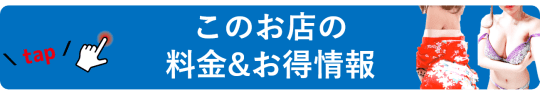 \ tap /

このお店の
料金&お得情報